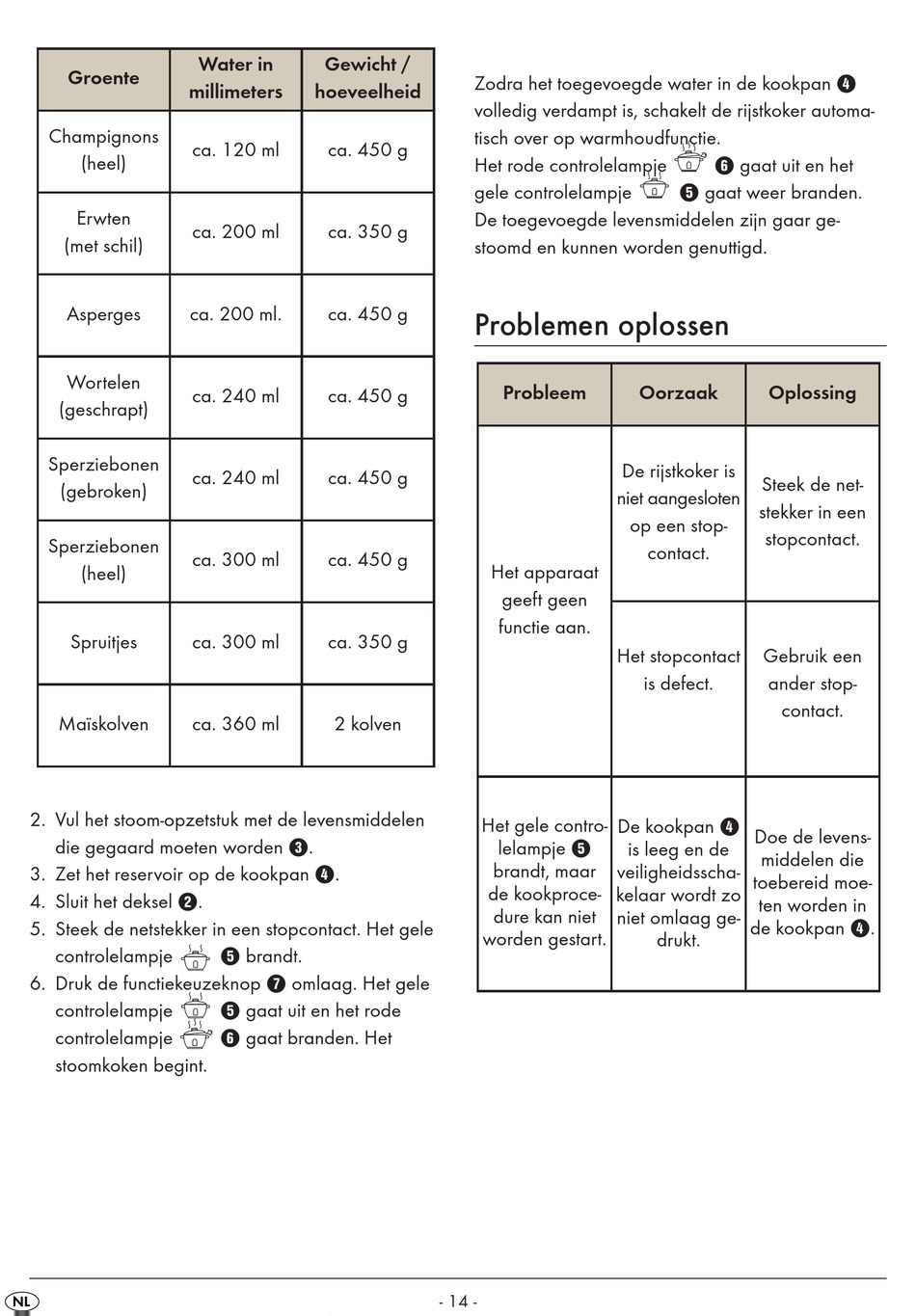 | Groente | Water in millimeters | Gewicht / hoeveelheid |
|---|---|---|
| Champignons (heel) | ca. 120 ml | ca. 450 g |
| Erwten (met schil) | ca. 200 ml | ca. 350 g |
| Asperges | ca. 200 ml. | ca. 450 g |
| Wortelen (geschrapt) | ca. 240 ml | ca. 450 g |
| Sperziebonen (gebroken) | ca. 240 ml | ca. 450 g |
| Sperziebonen (heel) | ca. 300 ml | ca. 450 g |
| Spruitjes | ca. 300 ml | ca. 350 g |
| Maïskolven | ca. 360 ml | 2 kolven |

2. Vul het stoom-opzetstuk met de levensmiddelen die gegaard moeten worden ❸.
3. Zet het reservoir op de kookpan ❹.
4. Sluit het deksel ❷.
5. Steek de netstekker in een stopcontact. Het gele controlelampje ❺ brandt.
6. Druk de functiekeuzeknop ❼ omlaag. Het gele controlelampje ❺ gaat uit en het rode controlelampje ❻ gaat branden. Het stoomkoken begint.

Zodra het toegevoegde water in de kookpan ❹ volledig verdampt is, schakelt de rijstkoker automatisch over op warmhoudfunctie.
Het rode controlelampje ❻ gaat uit en het gele controlelampje ❺ gaat weer branden.
De toegevoegde levensmiddelen zijn gaar gestoomd en kunnen worden genuttigd.

Problemen oplossen

| Probleem | Oorzaak | Oplossing |
|---|---|---|
| Het apparaat geeft geen functie aan. | De rijstkoker is niet aangesloten op een stopcontact. | Steek de netstekker in een stopcontact. |
| | Het stopcontact is defect. | Gebruik een ander stopcontact. |
| Het gele controlelampje ❺ brandt, maar de kookprocedure kan niet worden gestart. | De kookpan ❹ is leeg en de veiligheidsschakelaar wordt zo niet omlaag gedrukt. | Doe de levensmiddelen die toebereid moeten worden in de kookpan ❹. |

NL - 14 -